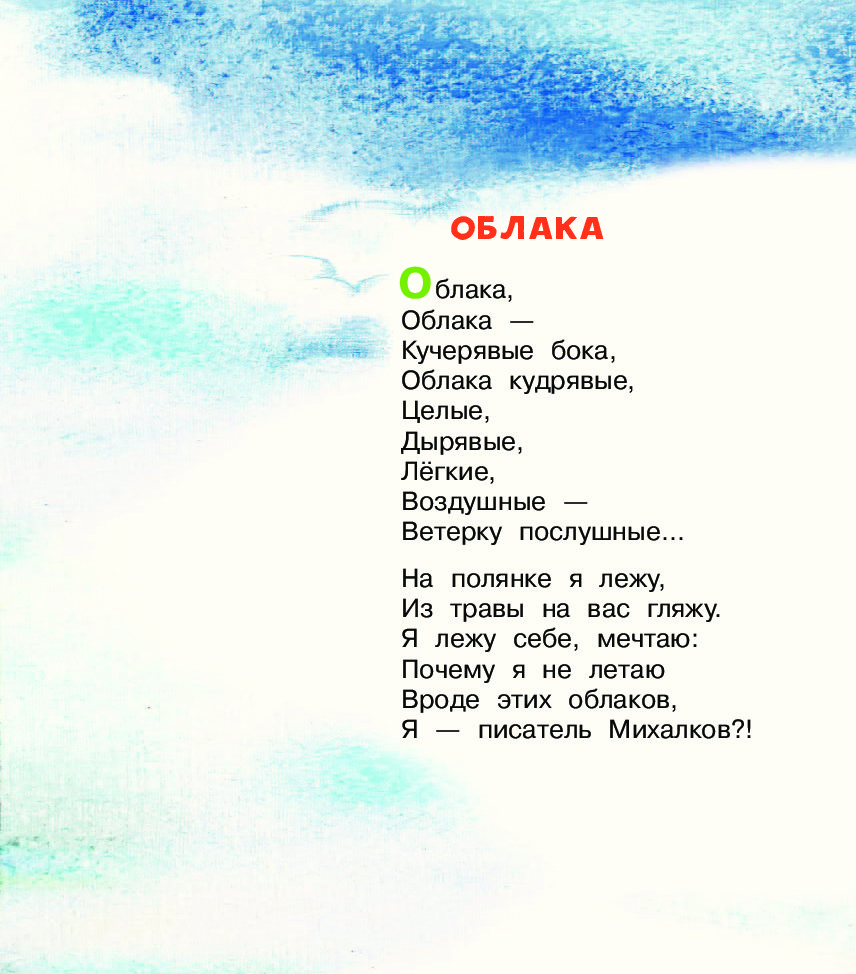 ОБЛАКА

Облака,
Облака —
Кучерявые бока,
Облака кудрявые,
Целые,
Дырявые,
Лёгкие,
Воздушные —
Ветерку послушные...

На полянке я лежу,
Из травы на вас гляжу.
Я лежу себе, мечтаю:
Почему я не летаю
Вроде этих облаков,
Я — писатель Михалков?!